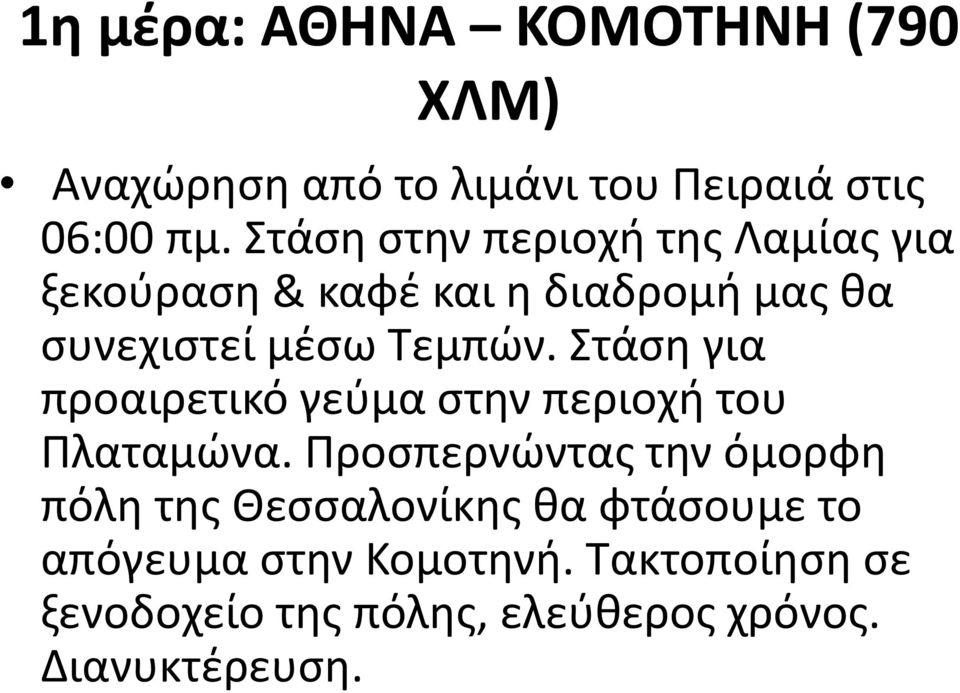 1η μέρα: ΑΘΗΝΑ – ΚΟΜΟΤΗΝΗ (790 ΧΛΜ)

• Αναχώρηση από το λιμάνι του Πειραιά στις 06:00 πμ. Στάση στην περιοχή της Λαμίας για ξεκούραση & καφέ και η διαδρομή μας θα συνεχιστεί μέσω Τεμπών. Στάση για προαιρετικό γεύμα στην περιοχή του Πλαταμώνα. Προσπερνώντας την όμορφη πόλη της Θεσσαλονίκης θα φτάσουμε το απόγευμα στην Κομοτηνή. Τακτοποίηση σε ξενοδοχείο της πόλης, ελεύθερος χρόνος. Διανυκτέρευση.